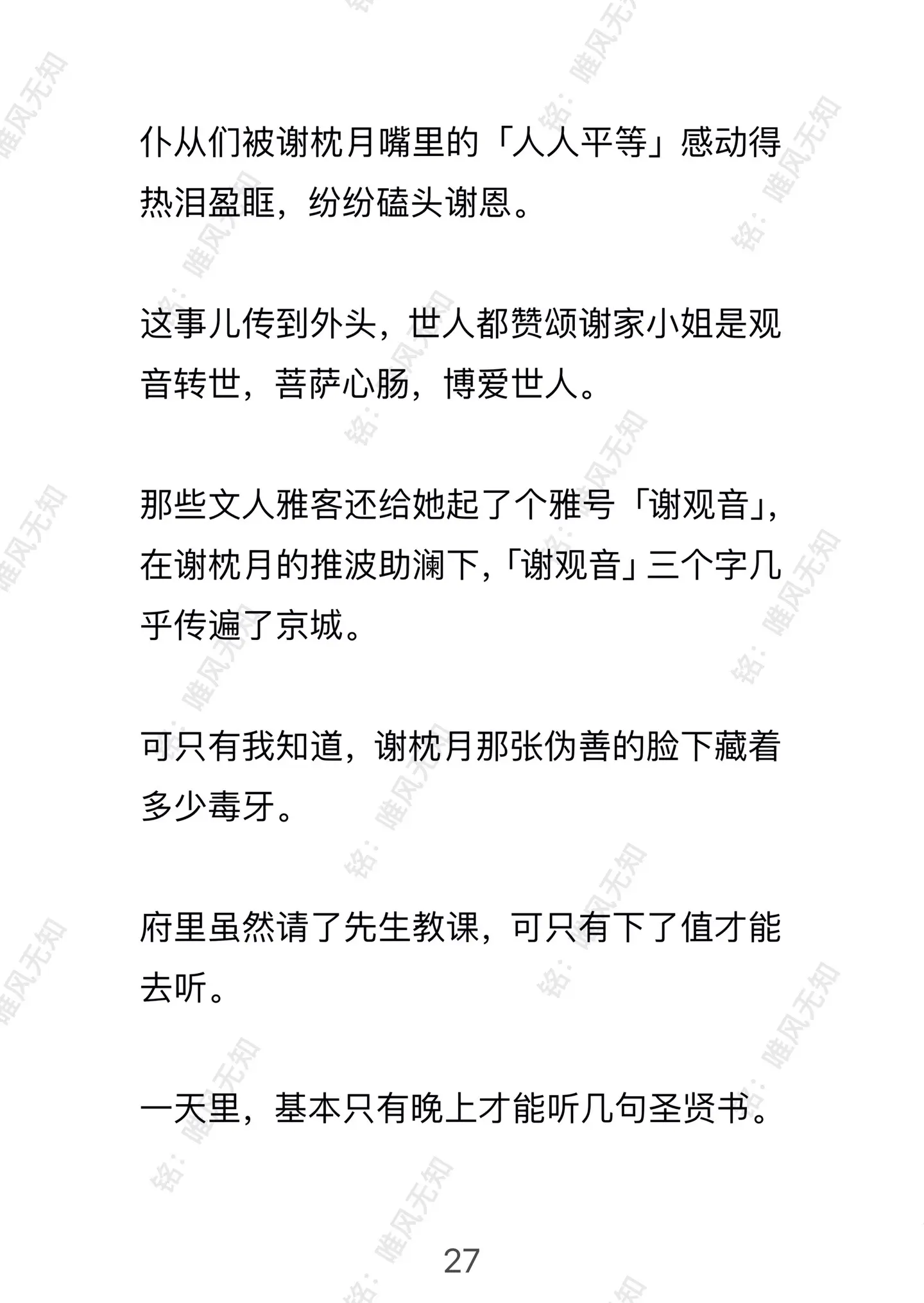 仆从们被谢枕月嘴里的「人人平等」感动得热泪盈眶，纷纷磕头谢恩。

这事儿传到外头，世人都赞颂谢家小姐是观音转世，菩萨心肠，博爱世人。

那些文人雅客还给她起了个雅号「谢观音」，在谢枕月的推波助澜下，「谢观音」三个字几乎传遍了京城。

可只有我知道，谢枕月那张伪善的脸下藏着多少毒牙。

府里虽然请了先生教课，可只有下了值才能去听。

一天里，基本只有晚上才能听几句圣贤书。

27

铭：唯风无知